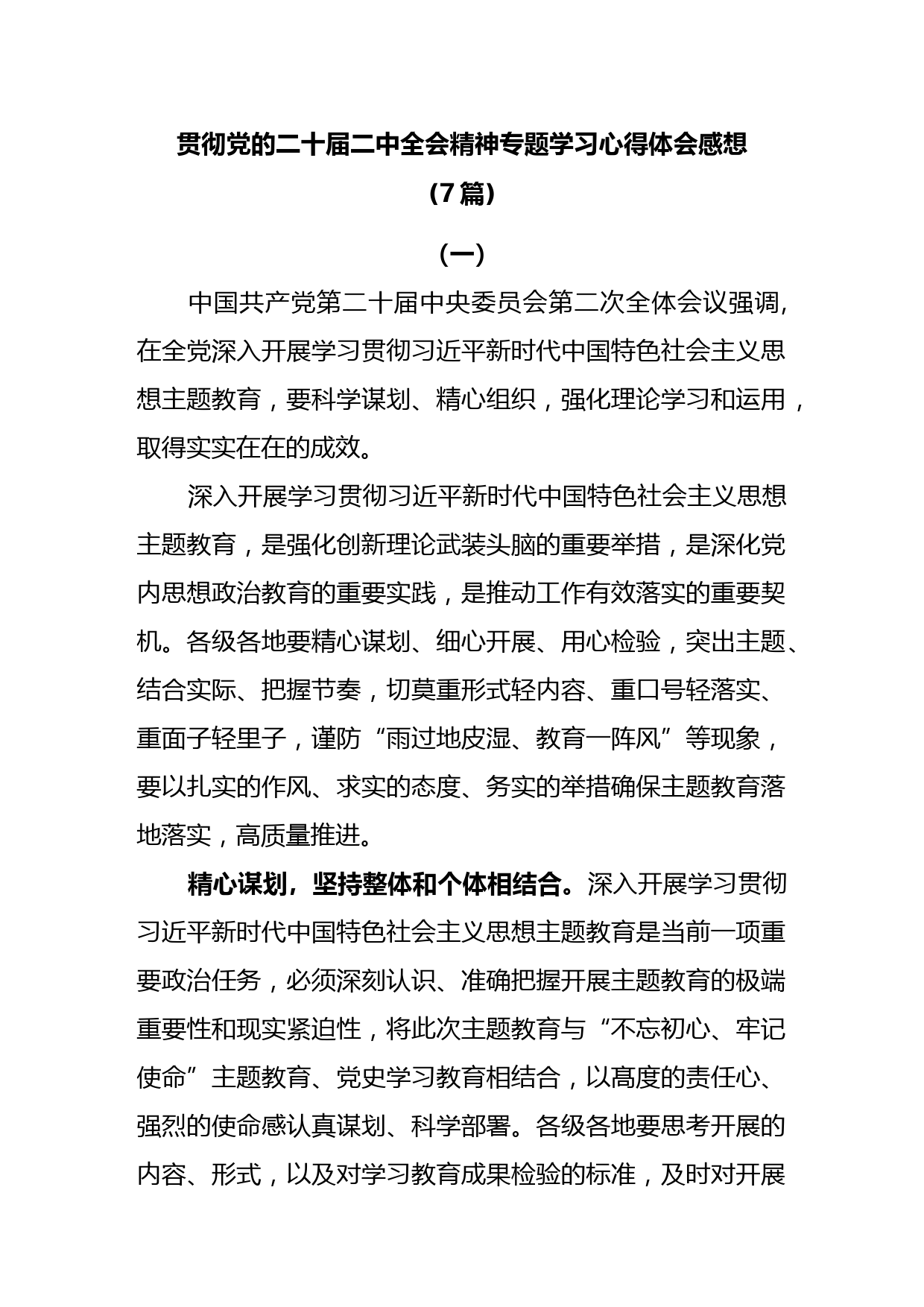 贯彻党的二十届二中全会精神专题学习心得体会感想

（7篇）

（一）

中国共产党第二十届中央委员会第二次全体会议强调，在全党深入开展学习贯彻习近平新时代中国特色社会主义思想主题教育，要科学谋划、精心组织，强化理论学习和运用，取得实实在在的成效。

深入开展学习贯彻习近平新时代中国特色社会主义思想主题教育，是强化创新理论武装头脑的重要举措，是深化党内思想政治教育的重要实践，是推动工作有效落实的重要契机。各级各地要精心谋划、细心开展、用心检验，突出主题、结合实际、把握节奏，切莫重形式轻内容、重口号轻落实、重面子轻里子，谨防“雨过地皮湿、教育一阵风”等现象，要以扎实的作风、求实的态度、务实的举措确保主题教育落地落实，高质量推进。

精心谋划，坚持整体和个体相结合。深入开展学习贯彻习近平新时代中国特色社会主义思想主题教育是当前一项重要政治任务，必须深刻认识、准确把握开展主题教育的极端重要性和现实紧迫性，将此次主题教育与“不忘初心、牢记使命”主题教育、党史学习教育相结合，以高度的责任心、强烈的使命感认真谋划、科学部署。各级各地要思考开展的内容、形式，以及对学习教育成果检验的标准，及时对开展